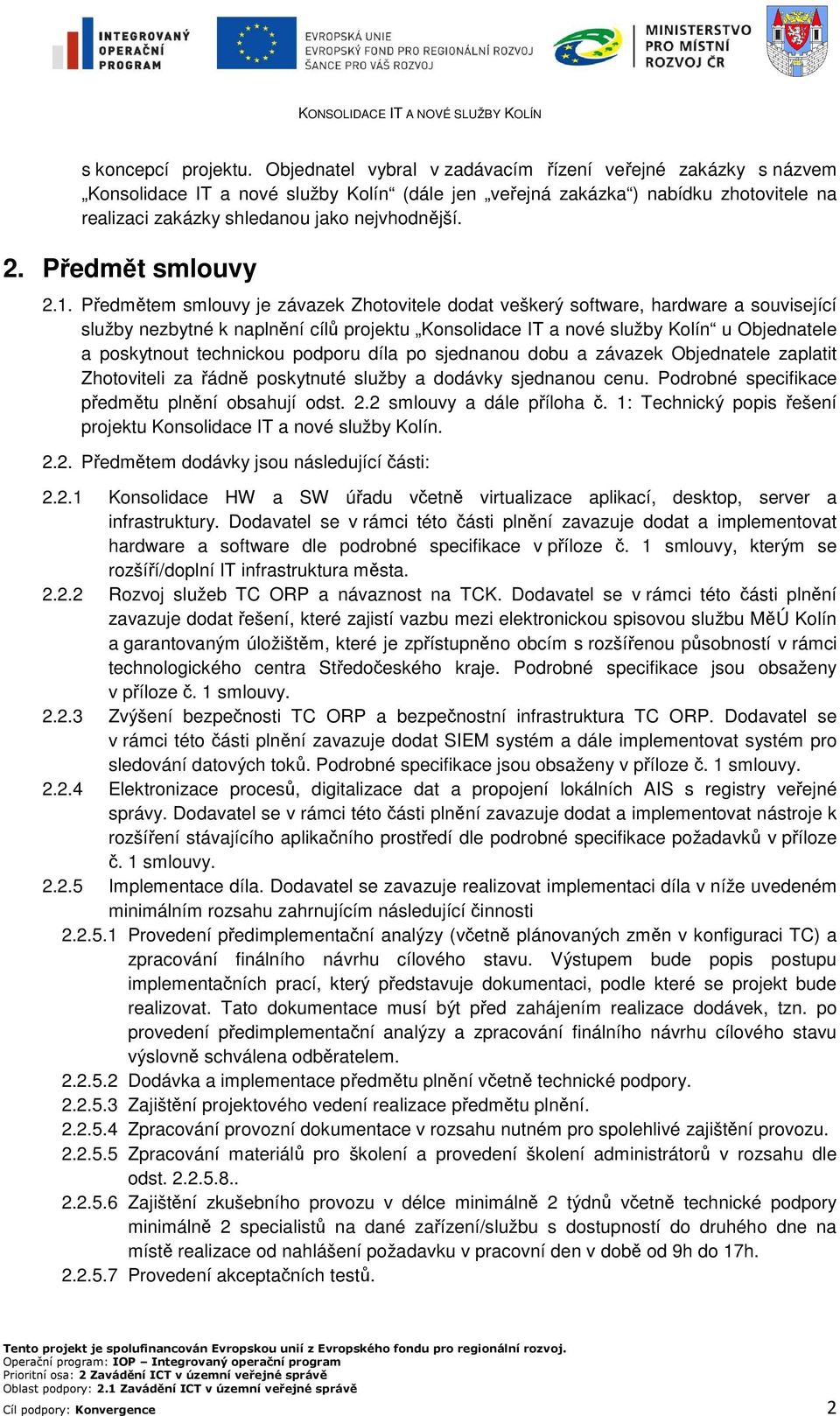 INTEGROVANÝ OPERAČNÍ PROGRAM

EVROPSKÁ UNIE
EVROPSKÝ FOND PRO REGIONÁLNÍ ROZVOJ
ŠANCE PRO VÁŠ ROZVOJ

MINISTERSTVO PRO MÍSTNÍ ROZVOJ ČR

KONSOLIDACE IT A NOVÉ SLUŽBY KOLÍN

s koncepcí projektu. Objednatel vybral v zadávacím řízení veřejné zakázky s názvem „Konsolidace IT a nové služby Kolín“ (dále jen „veřejná zakázka“) nabídku zhotovitele na realizaci zakázky shledanou jako nejvhodnější.

2. Předmět smlouvy

2.1. Předmětem smlouvy je závazek Zhotovitele dodat veškerý software, hardware a související služby nezbytné k naplnění cílů projektu „Konsolidace IT a nové služby Kolín“ u Objednatele a poskytnout technickou podporu díla po sjednanou dobu a závazek Objednatele zaplatit Zhotoviteli za řádně poskytnuté služby a dodávky sjednanou cenu. Podrobné specifikace předmětu plnění obsahují odst. 2.2 smlouvy a dále příloha č. 1: Technický popis řešení projektu Konsolidace IT a nové služby Kolín.

2.2. Předmětem dodávky jsou následující části:

2.2.1 Konsolidace HW a SW úřadu včetně virtualizace aplikací, desktop, server a infrastruktury. Dodavatel se v rámci této části plnění zavazuje dodat a implementovat hardware a software dle podrobné specifikace v příloze č. 1 smlouvy, kterým se rozšíří/doplní IT infrastruktura města.

2.2.2 Rozvoj služeb TC ORP a návaznost na TCK. Dodavatel se v rámci této části plnění zavazuje dodat řešení, které zajistí vazbu mezi elektronickou spisovou službu MěÚ Kolín a garantovaným úložištěm, které je zpřístupněno obcím s rozšířenou působností v rámci technologického centra Středočeského kraje. Podrobné specifikace jsou obsaženy v příloze č. 1 smlouvy.

2.2.3 Zvýšení bezpečnosti TC ORP a bezpečnostní infrastruktura TC ORP. Dodavatel se v rámci této části plnění zavazuje dodat SIEM systém a dále implementovat systém pro sledování datových toků. Podrobné specifikace jsou obsaženy v příloze č. 1 smlouvy.

2.2.4 Elektronizace procesů, digitalizace dat a propojení lokálních AIS s registry veřejné správy. Dodavatel se v rámci této části plnění zavazuje dodat a implementovat nástroje k rozšíření stávajícího aplikačního prostředí dle podrobné specifikace požadavků v příloze č. 1 smlouvy.

2.2.5 Implementace díla. Dodavatel se zavazuje realizovat implementaci díla v níže uvedeném minimálním rozsahu zahrnujícím následující činnosti

2.2.5.1 Provedení předimplementační analýzy (včetně plánovaných změn v konfiguraci TC) a zpracování finálního návrhu cílového stavu. Výstupem bude popis postupu implementačních prací, který představuje dokumentaci, podle které se projekt bude realizovat. Tato dokumentace musí být před zahájením realizace dodávek, tzn. po provedení předimplementační analýzy a zpracování finálního návrhu cílového stavu výslovně schválena odběratelem.

2.2.5.2 Dodávka a implementace předmětu plnění včetně technické podpory.

2.2.5.3 Zajištění projektového vedení realizace předmětu plnění.

2.2.5.4 Zpracování provozní dokumentace v rozsahu nutném pro spolehlivé zajištění provozu.

2.2.5.5 Zpracování materiálů pro školení a provedení školení administrátorů v rozsahu dle odst. 2.2.5.8..

2.2.5.6 Zajištění zkušebního provozu v délce minimálně 2 týdnů včetně technické podpory minimálně 2 specialistů na dané zařízení/službu s dostupností do druhého dne na místě realizace od nahlášení požadavku v pracovní den v době od 9h do 17h.

2.2.5.7 Provedení akceptačních testů.

Tento projekt je spolufinancován Evropskou unií z Evropského fondu pro regionální rozvoj.
Operační program: IOP – Integrovaný operační program
Prioritní osa: 2 Zavádění ICT v územní veřejné správě
Oblast podpory: 2.1 Zavádění ICT v územní veřejné správě
Cíl podpory: Konvergence

2